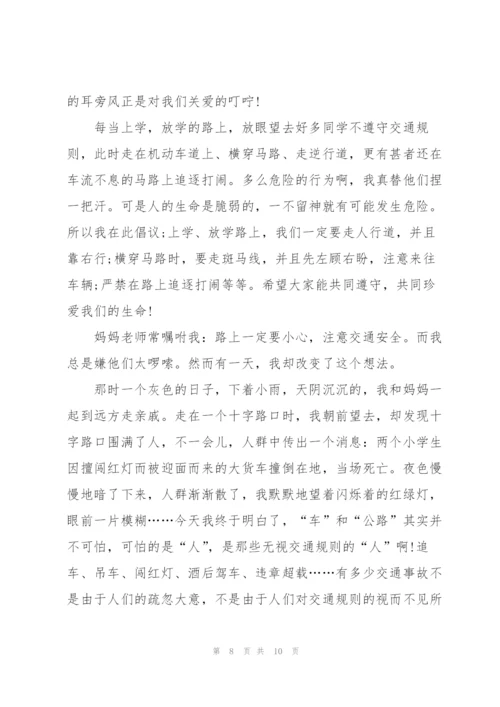 的耳旁风正是对我们关爱的叮咛!

每当上学，放学的路上，放眼望去好多同学不遵守交通规则，此时走在机动车道上、横穿马路、走逆行道，更有甚者还在车流不息的马路上追逐打闹。多么危险的行为啊，我真替他们捏一把汗。可是人的生命是脆弱的，一不留神就有可能发生危险。所以我在此倡议:上学、放学路上，我们一定要走人行道，并且靠右行;横穿马路时，要走斑马线，并且先左顾右盼，注意来往车辆;严禁在路上追逐打闹等等。希望大家能共同遵守，共同珍爱我们的生命!

妈妈老师常嘱咐我：路上一定要小心，注意交通安全。而我总是嫌他们太啰嗦。然而有一天，我却改变了这个想法。

那时一个灰色的日子，下着小雨，天阴沉沉的，我和妈妈一起到远方走亲戚。走在一个十字路口时，我朝前望去，却发现十字路口围满了人，不一会儿，人群中传出一个消息：两个小学生因擅闯红灯而被迎面而来的大货车撞倒在地，当场死亡。夜色慢慢地暗了下来，人群渐渐散了，我默默地望着闪烁着的红绿灯，眼前一片模糊……今天我终于明白了，“车”和“公路”其实并不可怕，可怕的是“人”，是那些无视交通规则的“人”啊!追车、吊车、闯红灯、酒后驾车、违章超载……有多少交通事故不是由于人们的疏忽大意，不是由于人们对交通规则的视而不见所

第 8 页 共 10 页